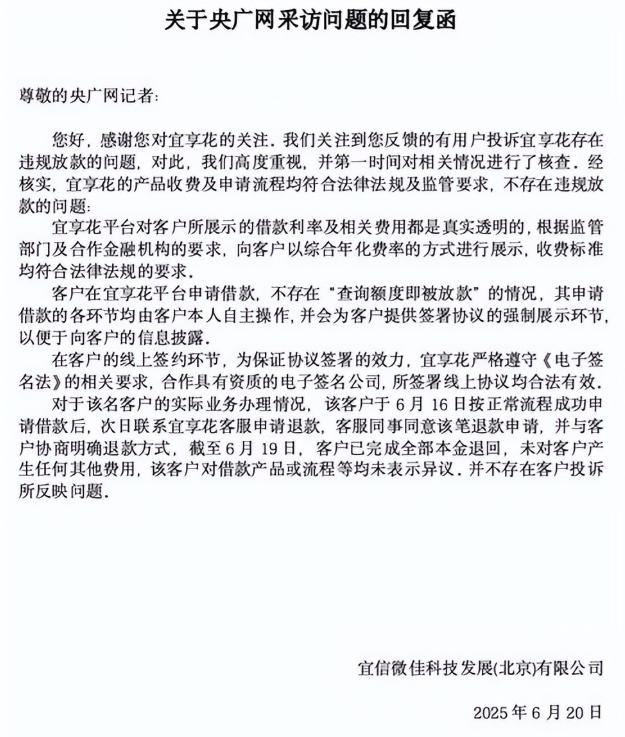 关于央广网采访问题的回复函

尊敬的央广网记者：

您好，感谢您对宜享花的关注。我们关注到您反馈的有用户投诉宜享花存在违规放款的问题，对此，我们高度重视，并第一时间对相关情况进行了核查。经核实，宜享花的产品收费及申请流程均符合法律法规及监管要求，不存在违规放款的问题：

宜享花平台对客户所展示的借款利率及相关费用都是真实透明的，根据监管部门及合作金融机构的要求，向客户以综合年化费率的方式进行展示，收费标准均符合法律法规的要求。

客户在宜享花平台申请借款，不存在“查询额度即被放款”的情况，其申请借款的各环节均由客户本人自主操作，并会为客户提供签署协议的强制展示环节，以便于向客户的信息披露。

在客户的线上签约环节，为保证协议签署的效力，宜享花严格遵守《电子签名法》的相关要求，合作具有资质的电子签名公司，所签署线上协议均合法有效。

对于该名客户的实际业务办理情况，该客户于 6 月 16 日按正常流程成功申请借款后，次日联系宜享花客服申请退款，客服同事同意该笔退款申请，并与客户协商明确退款方式，截至 6 月 19 日，客户已完成全部本金退回，未对客户产生任何其他费用，该客户对借款产品或流程等均未表示异议。并不存在客户投诉所反映问题。

宜信微佳科技发展(北京)有限公司

2025 年 6 月 20 日